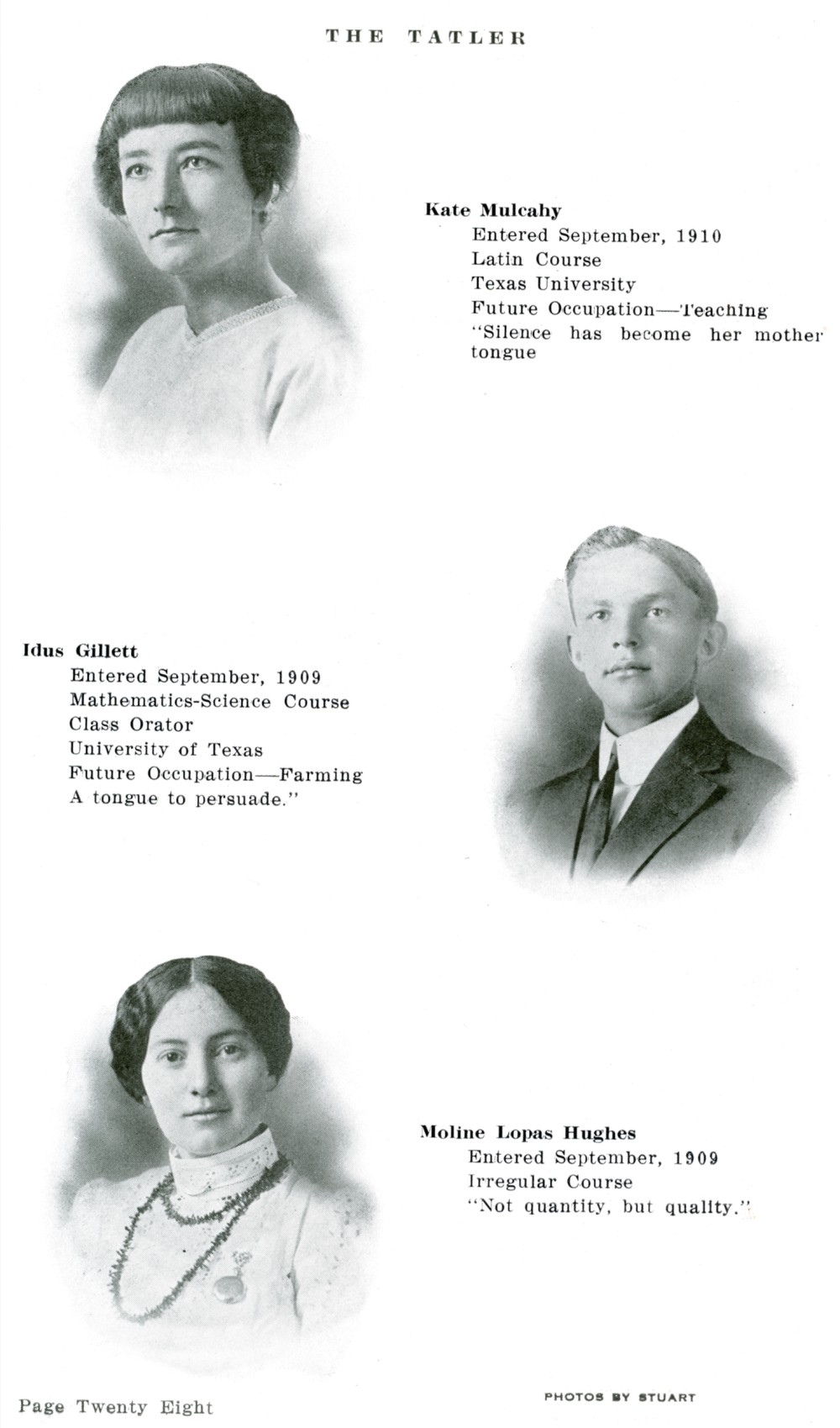 THE TATLER

Kate Mulcahy
Entered September, 1910
Latin Course
Texas University
Future Occupation—Teaching
"Silence has become her mother tongue

Idus Gillett
Entered September, 1909
Mathematics-Science Course
Class Orator
University of Texas
Future Occupation—Farming
A tongue to persuade."

Moline Lopas Hughes
Entered September, 1909
Irregular Course
"Not quantity, but quality."

Page Twenty Eight

PHOTOS BY STUART